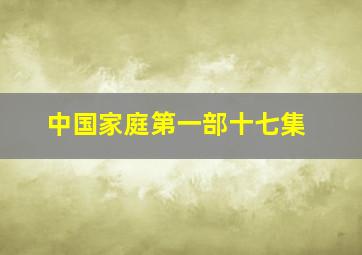 中国家庭第一部十七集